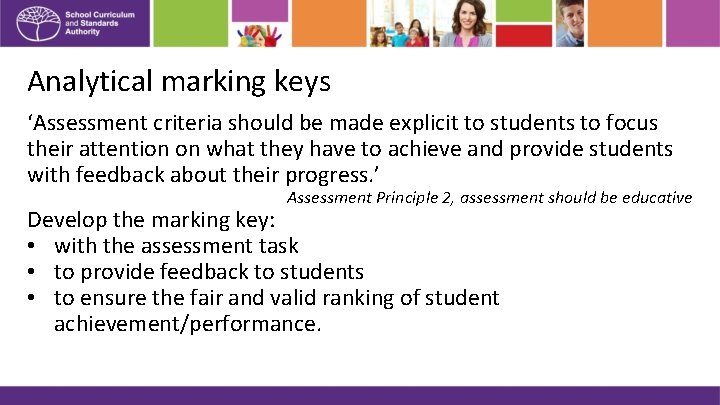 School Curriculum
and Standards
Authority

Analytical marking keys

'Assessment criteria should be made explicit to students to focus their attention on what they have to achieve and provide students with feedback about their progress.'

Assessment Principle 2, assessment should be educative

Develop the marking key:
• with the assessment task
• to provide feedback to students
• to ensure the fair and valid ranking of student achievement/performance.